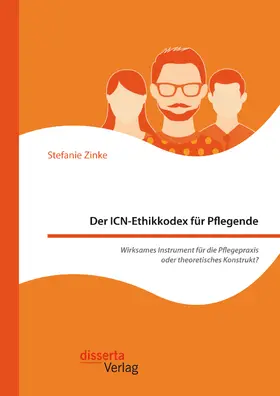 Stefanie Zinke

Der ICN-Ethikkodex für Pflegende

Wirksames Instrument für die Pflegepraxis oder theoretisches Konstrukt?

disserta
Verlag